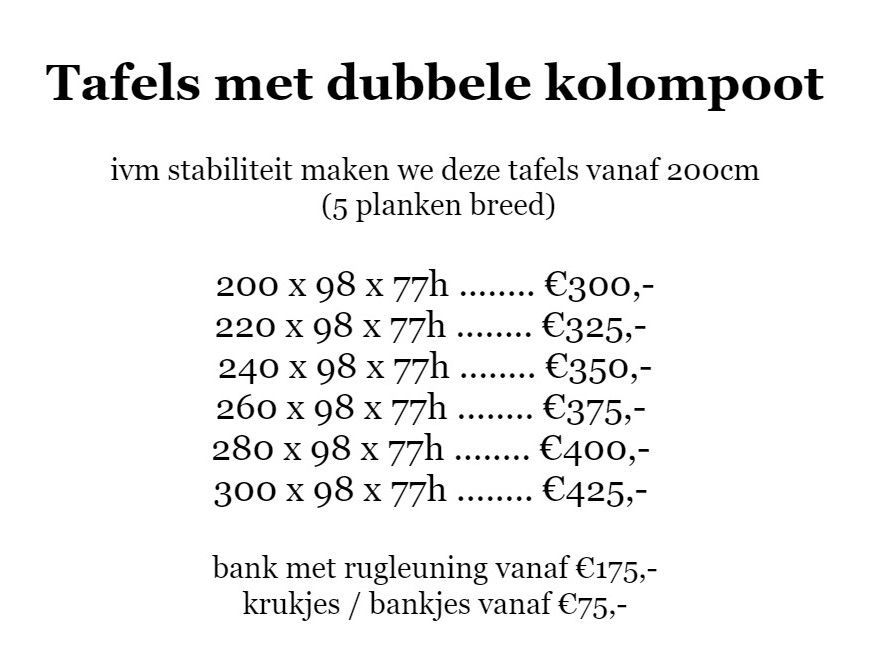 Tafels met dubbele kolompoot

ivm stabiliteit maken we deze tafels vanaf 200cm
(5 planken breed)

200 x 98 x 77h ........ €300,-
220 x 98 x 77h ........ €325,-
240 x 98 x 77h ........ €350,-
260 x 98 x 77h ........ €375,-
280 x 98 x 77h ........ €400,-
300 x 98 x 77h ........ €425,-

bank met rugleuning vanaf €175,-
krukjes / bankjes vanaf €75,-